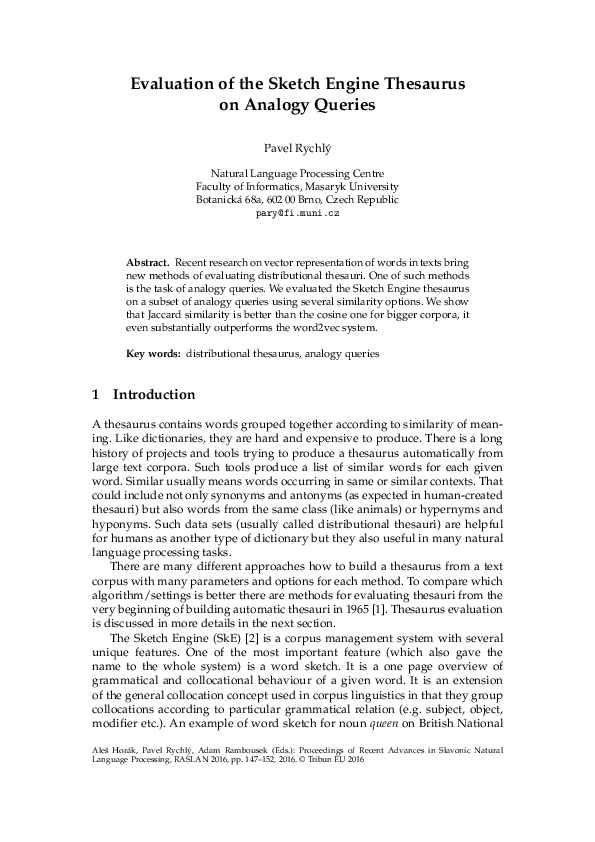 Evaluation of the Sketch Engine Thesaurus on Analogy Queries

Pavel Rychlý

Natural Language Processing Centre
Faculty of Informatics, Masaryk University
Botanická 68a, 602 00 Brno, Czech Republic
pary@fi.muni.cz

Abstract. Recent research on vector representation of words in texts bring new methods of evaluating distributional thesauri. One of such methods is the task of analogy queries. We evaluated the Sketch Engine thesaurus on a subset of analogy queries using several similarity options. We show that Jaccard similarity is better than the cosine one for bigger corpora, it even substantially outperforms the word2vec system.

Key words: distributional thesaurus, analogy queries

1 Introduction

A thesaurus contains words grouped together according to similarity of meaning. Like dictionaries, they are hard and expensive to produce. There is a long history of projects and tools trying to produce a thesaurus automatically from large text corpora. Such tools produce a list of similar words for each given word. Similar usually means words occurring in same or similar contexts. That could include not only synonyms and antonyms (as expected in human-created thesauri) but also words from the same class (like animals) or hypernyms and hyponyms. Such data sets (usually called distributional thesauri) are helpful for humans as another type of dictionary but they also useful in many natural language processing tasks.

There are many different approaches how to build a thesaurus from a text corpus with many parameters and options for each method. To compare which algorithm/settings is better there are methods for evaluating thesauri from the very beginning of building automatic thesauri in 1965 [1]. Thesaurus evaluation is discussed in more details in the next section.

The Sketch Engine (SkE) [2] is a corpus management system with several unique features. One of the most important feature (which also gave the name to the whole system) is a word sketch. It is a one page overview of grammatical and collocational behaviour of a given word. It is an extension of the general collocation concept used in corpus linguistics in that they group collocations according to particular grammatical relation (e.g. subject, object, modifier etc.). An example of word sketch for noun queen on British National

Aleš Horák, Pavel Rychlý, Adam Rambousek (Eds.): Proceedings of Recent Advances in Slavonic Natural Language Processing, RASLAN 2016, pp. 147–152, 2016. © Tribun EU 2016